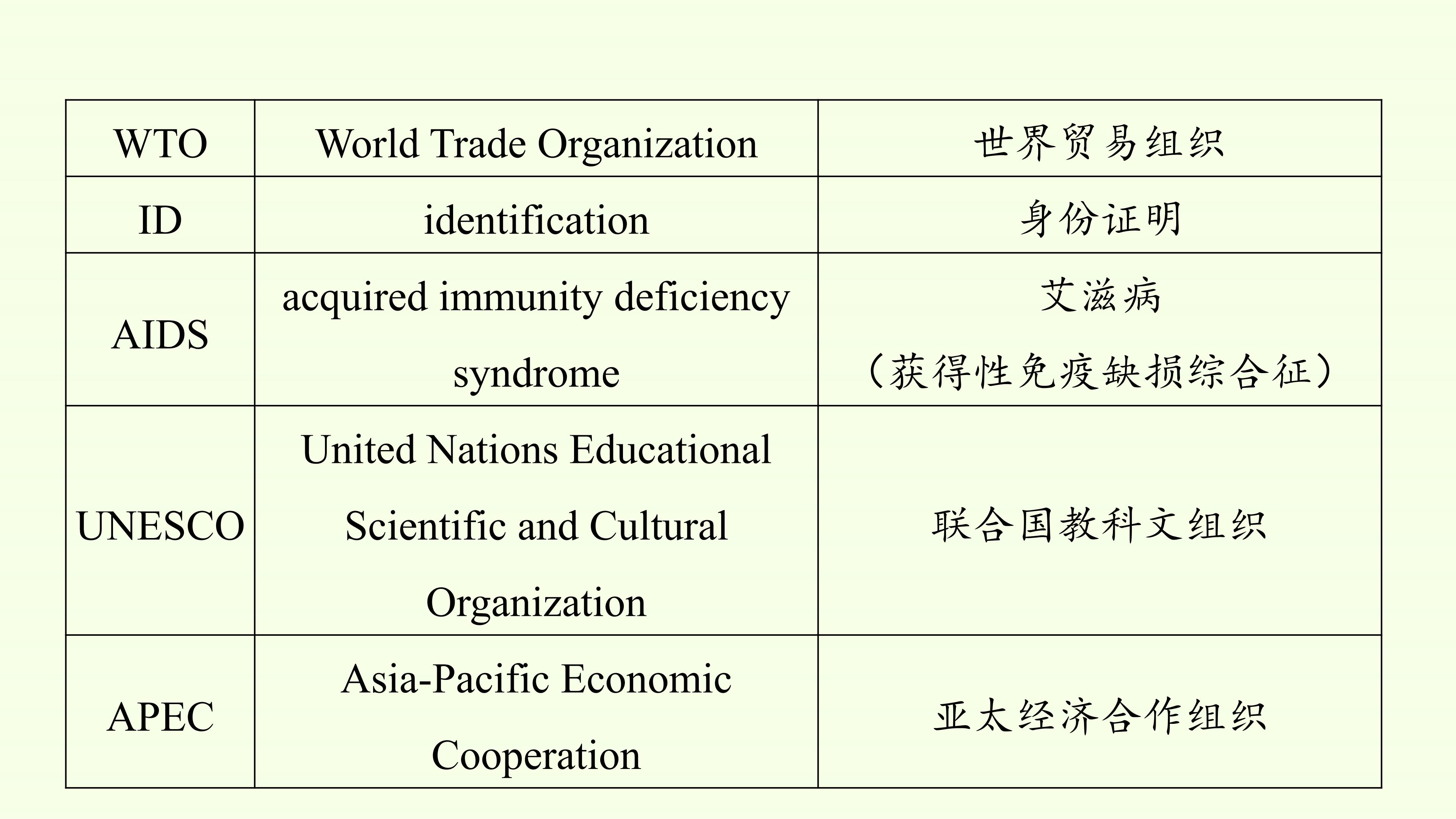 | WTO | World Trade Organization | 世界贸易组织 |
|---|---|---|
| ID | identification | 身份证明 |
| AIDS | acquired immunity deficiency syndrome | 艾滋病（获得性免疫缺损综合征） |
| UNESCO | United Nations Educational Scientific and Cultural Organization | 联合国教科文组织 |
| APEC | Asia-Pacific Economic Cooperation | 亚太经济合作组织 |